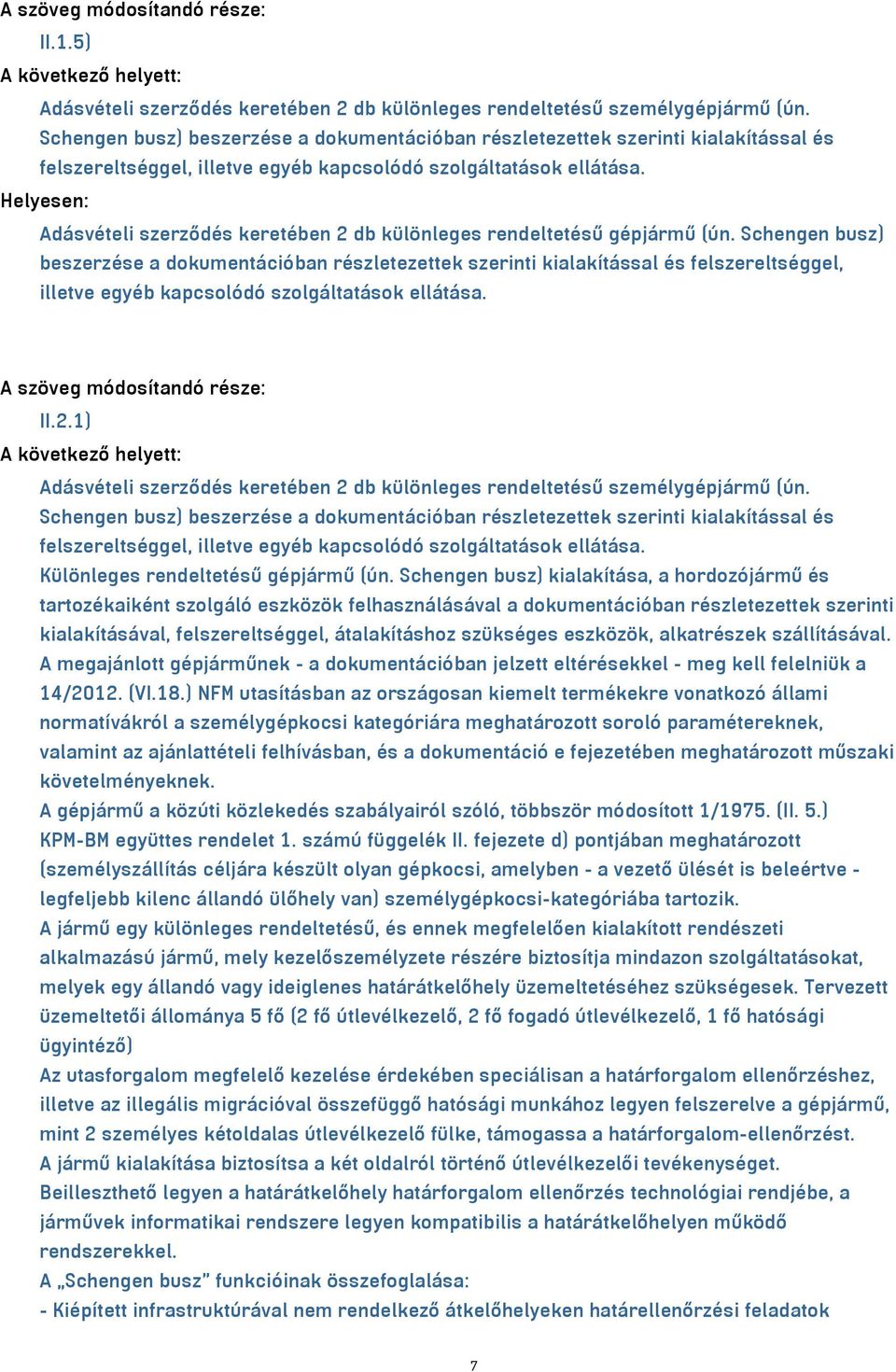 A szöveg módosítandó része:
II.1.5)
A következő helyett:
Adásvételi szerződés keretében 2 db különleges rendeltetésű személygépjármű (ún. Schengen busz) beszerzése a dokumentációban részletezettek szerinti kialakítással és felszereltséggel, illetve egyéb kapcsolódó szolgáltatások ellátása.
Helyesen:
Adásvételi szerződés keretében 2 db különleges rendeltetésű gépjármű (ún. Schengen busz) beszerzése a dokumentációban részletezettek szerinti kialakítással és felszereltséggel, illetve egyéb kapcsolódó szolgáltatások ellátása.

A szöveg módosítandó része:
II.2.1)
A következő helyett:
Adásvételi szerződés keretében 2 db különleges rendeltetésű személygépjármű (ún. Schengen busz) beszerzése a dokumentációban részletezettek szerinti kialakítással és felszereltséggel, illetve egyéb kapcsolódó szolgáltatások ellátása.
Különleges rendeltetésű gépjármű (ún. Schengen busz) kialakítása, a hordozójármű és tartozékaiként szolgáló eszközök felhasználásával a dokumentációban részletezettek szerinti kialakításával, felszereltséggel, átalakításhoz szükséges eszközök, alkatrészek szállításával. A megajánlott gépjárműnek - a dokumentációban jelzett eltérésekkel - meg kell felelniük a 14/2012. (VI.18.) NFM utasításban az országosan kiemelt termékekre vonatkozó állami normatívákról a személygépkocsi kategóriára meghatározott soroló paramétereknek, valamint az ajánlattételi felhívásban, és a dokumentáció e fejezetében meghatározott műszaki követelményeknek.
A gépjármű a közúti közlekedés szabályairól szóló, többször módosított 1/1975. (II. 5.) KPM-BM együttes rendelet 1. számú függelék II. fejezete d) pontjában meghatározott (személyszállítás céljára készült olyan gépkocsi, amelyben - a vezető ülését is beleértve - legfeljebb kilenc állandó ülőhely van) személygépkocsi-kategóriába tartozik.
A jármű egy különleges rendeltetésű, és ennek megfelelően kialakított rendészeti alkalmazású jármű, mely kezelőszemélyzete részére biztosítja mindazon szolgáltatásokat, melyek egy állandó vagy ideiglenes határátkelőhely üzemeltetéséhez szükségesek. Tervezett üzemeltetői állománya 5 fő (2 fő útlevélkezelő, 2 fő fogadó útlevélkezelő, 1 fő hatósági ügyintéző)
Az utasforgalom megfelelő kezelése érdekében speciálisan a határforgalom ellenőrzéshez, illetve az illegális migrációval összefüggő hatósági munkához legyen felszerelve a gépjármű, mint 2 személyes kétoldalas útlevélkezelő fülke, támogassa a határforgalom-ellenőrzést.
A jármű kialakítása biztosítsa a két oldalról történő útlevélkezelői tevékenységet.
Beilleszthető legyen a határátkelőhely határforgalom ellenőrzés technológiai rendjébe, a járművek informatikai rendszere legyen kompatibilis a határátkelőhelyen működő rendszerekkel.
A „Schengen busz" funkcióinak összefoglalása:
- Kiépített infrastruktúrával nem rendelkező átkelőhelyeken határellenőrzési feladatok

7